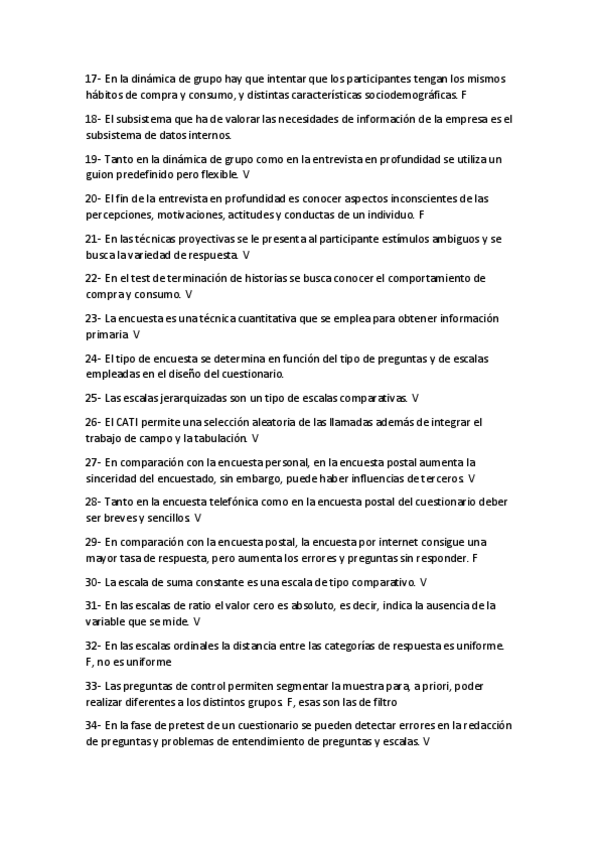 17- En la dinámica de grupo hay que intentar que los participantes tengan los mismos hábitos de compra y consumo, y distintas características sociodemográficas. F

18- El subsistema que ha de valorar las necesidades de información de la empresa es el subsistema de datos internos.

19- Tanto en la dinámica de grupo como en la entrevista en profundidad se utiliza un guion predefinido pero flexible. V

20- El fin de la entrevista en profundidad es conocer aspectos inconscientes de las percepciones, motivaciones, actitudes y conductas de un individuo. F

21- En las técnicas proyectivas se le presenta al participante estímulos ambiguos y se busca la variedad de respuesta. V

22- En el test de terminación de historias se busca conocer el comportamiento de compra y consumo. V

23- La encuesta es una técnica cuantitativa que se emplea para obtener información primaria. V

24- El tipo de encuesta se determina en función del tipo de preguntas y de escalas empleadas en el diseño del cuestionario.

25- Las escalas jerarquizadas son un tipo de escalas comparativas. V

26- El CATI permite una selección aleatoria de las llamadas además de integrar el trabajo de campo y la tabulación. V

27- En comparación con la encuesta personal, en la encuesta postal aumenta la sinceridad del encuestado, sin embargo, puede haber influencias de terceros. V

28- Tanto en la encuesta telefónica como en la encuesta postal del cuestionario deber ser breves y sencillos. V

29- En comparación con la encuesta postal, la encuesta por internet consigue una mayor tasa de respuesta, pero aumenta los errores y preguntas sin responder. F

30- La escala de suma constante es una escala de tipo comparativo. V

31- En las escalas de ratio el valor cero es absoluto, es decir, indica la ausencia de la variable que se mide. V

32- En las escalas ordinales la distancia entre las categorías de respuesta es uniforme. F, no es uniforme

33- Las preguntas de control permiten segmentar la muestra para, a priori, poder realizar diferentes a los distintos grupos. F, esas son las de filtro

34- En la fase de pretest de un cuestionario se pueden detectar errores en la redacción de preguntas y problemas de entendimiento de preguntas y escalas. V